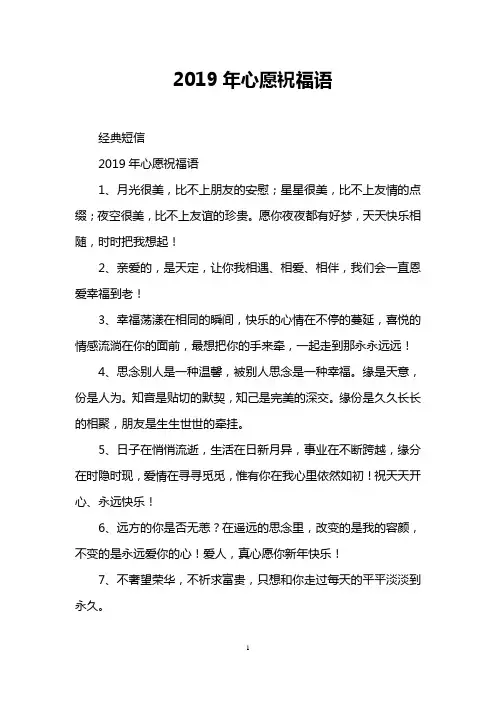 2019 年心愿祝福语

经典短信

2019 年心愿祝福语

1、月光很美，比不上朋友的安慰；星星很美，比不上友情的点缀；夜空很美，比不上友谊的珍贵。愿你夜夜都有好梦，天天快乐相随，时时把我想起！

2、亲爱的，是天定，让你我相遇、相爱、相伴，我们会一直恩爱幸福到老！

3、幸福荡漾在相同的瞬间，快乐的心情在不停的蔓延，喜悦的情感流淌在你的面前，最想把你的手来牵，一起走到那永永远远！

4、思念别人是一种温馨，被别人思念是一种幸福。缘是天意，份是人为。知音是贴切的默契，知己是完美的深交。缘份是久久长长的相聚，朋友是生生世世的牵挂。

5、日子在悄悄流逝，生活在日新月异，事业在不断跨越，缘分在时隐时现，爱情在寻寻觅觅，惟有你在我心里依然如初！祝天天开心、永远快乐！

6、远方的你是否无恙？在遥远的思念里，改变的是我的容颜，不变的是永远爱你的心！爱人，真心愿你新年快乐！

7、不奢望荣华，不祈求富贵，只想和你走过每天的平平淡淡到永久。

1